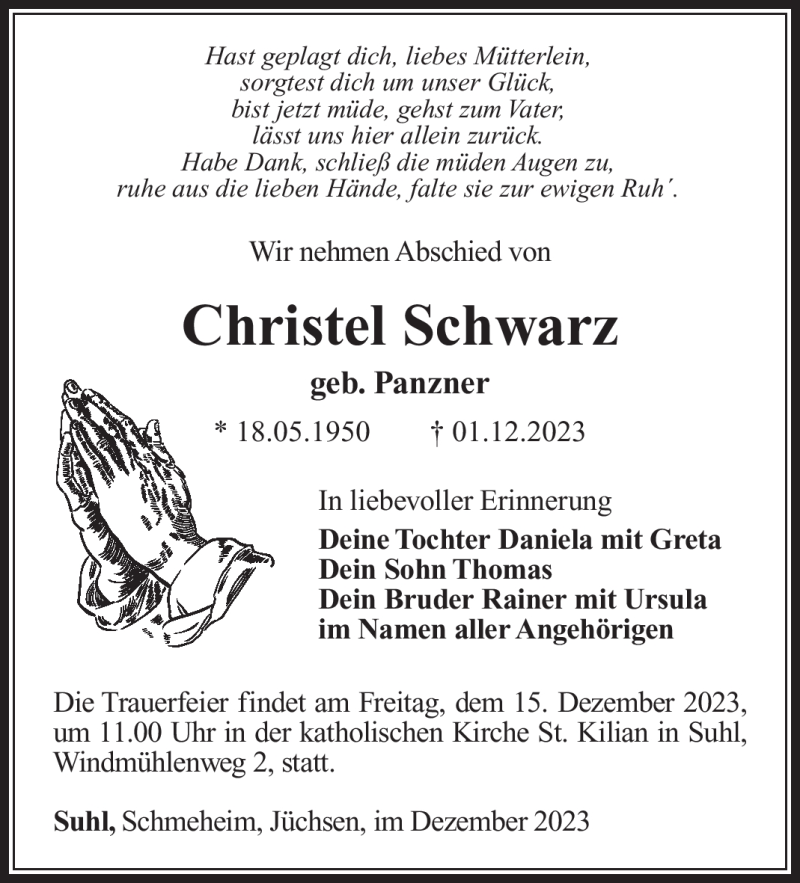 Hast geplagt dich, liebes Mütterlein,
sorgtest dich um unser Glück,
bist jetzt müde, gehst zum Vater,
lässt uns hier allein zurück.
Habe Dank, schließ die müden Augen zu,
ruhe aus die lieben Hände, falte sie zur ewigen Ruh´.

Wir nehmen Abschied von

Christel Schwarz

geb. Panzner

* 18.05.1950 † 01.12.2023

In liebevoller Erinnerung
Deine Tochter Daniela mit Greta
Dein Sohn Thomas
Dein Bruder Rainer mit Ursula
im Namen aller Angehörigen

Die Trauerfeier findet am Freitag, dem 15. Dezember 2023, um 11.00 Uhr in der katholischen Kirche St. Kilian in Suhl, Windmühlenweg 2, statt.

Suhl, Schmeheim, Jüchsen, im Dezember 2023